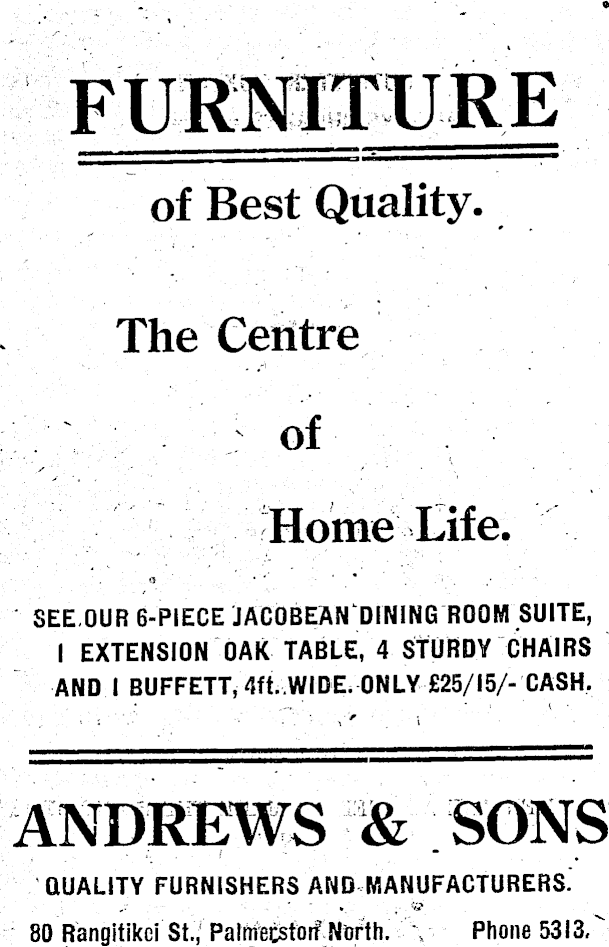 FURNITURE

of Best Quality.

The Centre

of

Home Life.

SEE OUR 6-PIECE JACOBEAN DINING ROOM SUITE, 1 EXTENSION OAK TABLE, 4 STURDY CHAIRS AND 1 BUFFETT, 4ft. WIDE. ONLY £25/15/- CASH.

ANDREWS & SONS

QUALITY FURNISHERS AND MANUFACTURERS.

80 Rangitikei St., Palmerston North. Phone 5313.